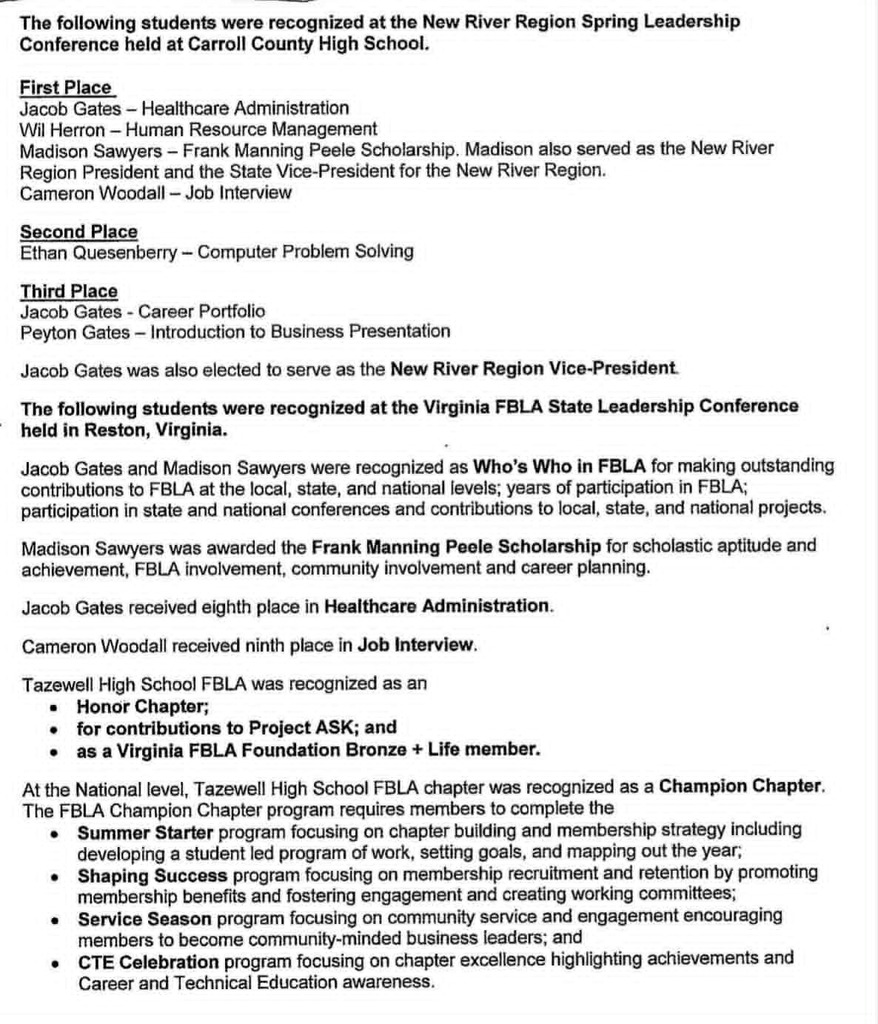 The following students were recognized at the New River Region Spring Leadership Conference held at Carroll County High School.

First Place
Jacob Gates – Healthcare Administration
Wil Herron – Human Resource Management
Madison Sawyers – Frank Manning Peele Scholarship. Madison also served as the New River Region President and the State Vice-President for the New River Region.
Cameron Woodall – Job Interview

Second Place
Ethan Quesenberry – Computer Problem Solving

Third Place
Jacob Gates - Career Portfolio
Peyton Gates – Introduction to Business Presentation

Jacob Gates was also elected to serve as the New River Region Vice-President.

The following students were recognized at the Virginia FBLA State Leadership Conference held in Reston, Virginia.

Jacob Gates and Madison Sawyers were recognized as Who's Who in FBLA for making outstanding contributions to FBLA at the local, state, and national levels; years of participation in FBLA; participation in state and national conferences and contributions to local, state, and national projects.

Madison Sawyers was awarded the Frank Manning Peele Scholarship for scholastic aptitude and achievement, FBLA involvement, community involvement and career planning.

Jacob Gates received eighth place in Healthcare Administration.

Cameron Woodall received ninth place in Job Interview.

Tazewell High School FBLA was recognized as an
• Honor Chapter;
• for contributions to Project ASK; and
• as a Virginia FBLA Foundation Bronze + Life member.

At the National level, Tazewell High School FBLA chapter was recognized as a Champion Chapter. The FBLA Champion Chapter program requires members to complete the
• Summer Starter program focusing on chapter building and membership strategy including developing a student led program of work, setting goals, and mapping out the year;
• Shaping Success program focusing on membership recruitment and retention by promoting membership benefits and fostering engagement and creating working committees;
• Service Season program focusing on community service and engagement encouraging members to become community-minded business leaders; and
• CTE Celebration program focusing on chapter excellence highlighting achievements and Career and Technical Education awareness.